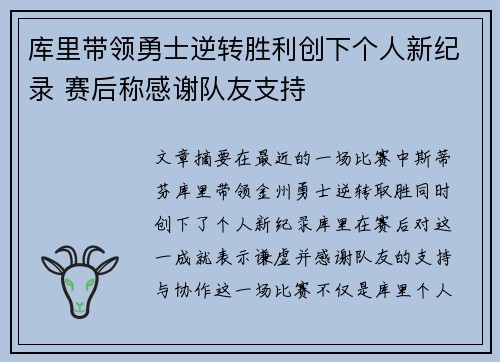 库里带领勇士逆转胜利创下个人新纪录 赛后称感谢队友支持

文章摘要在最近的一场比赛中斯蒂芬库里带领金州勇士逆转取胜同时创下了个人新纪录库里在赛后对这一成就表示谦虚并感谢队友的支持与协作这一场比赛不仅是库里个人